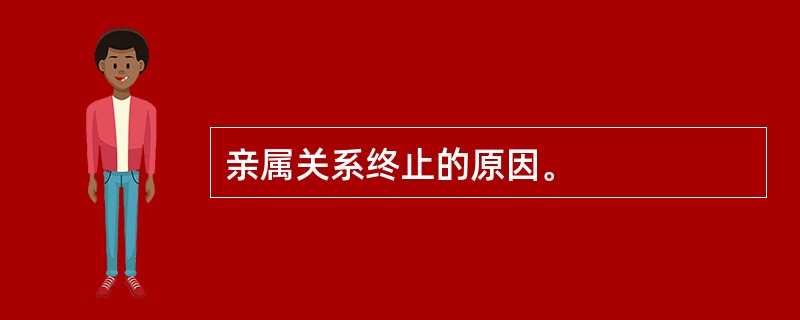 亲属关系终止的原因。